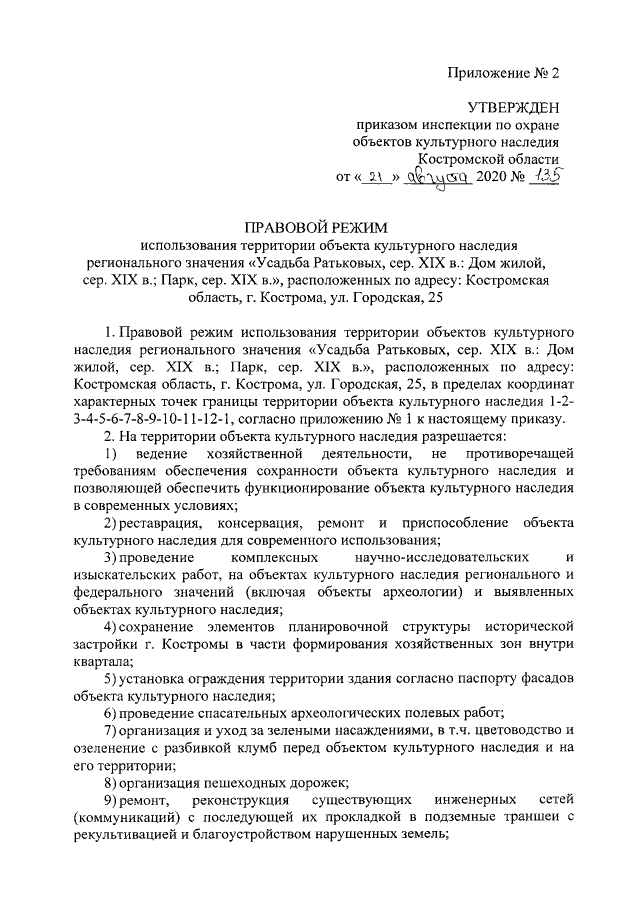 Приложение № 2

УТВЕРЖДЕН
приказом инспекции по охране объектов культурного наследия Костромской области
от « 21 » августа 2020 № 135

ПРАВОВОЙ РЕЖИМ
использования территории объекта культурного наследия регионального значения «Усадьба Ратьковых, сер. XIX в.: Дом жилой, сер. XIX в.; Парк, сер. XIX в.», расположенных по адресу: Костромская область, г. Кострома, ул. Городская, 25

1. Правовой режим использования территории объектов культурного наследия регионального значения «Усадьба Ратьковых, сер. XIX в.: Дом жилой, сер. XIX в.; Парк, сер. XIX в.», расположенных по адресу: Костромская область, г. Кострома, ул. Городская, 25, в пределах координат характерных точек границы территории объекта культурного наследия 1-2-3-4-5-6-7-8-9-10-11-12-1, согласно приложению № 1 к настоящему приказу.

2. На территории объекта культурного наследия разрешается:

1) ведение хозяйственной деятельности, не противоречащей требованиям обеспечения сохранности объекта культурного наследия и позволяющей обеспечить функционирование объекта культурного наследия в современных условиях;

2) реставрация, консервация, ремонт и приспособление объекта культурного наследия для современного использования;

3) проведение комплексных научно-исследовательских и изыскательских работ, на объектах культурного наследия регионального и федерального значений (включая объекты археологии) и выявленных объектах культурного наследия;

4) сохранение элементов планировочной структуры исторической застройки г. Костромы в части формирования хозяйственных зон внутри квартала;

5) установка ограждения территории здания согласно паспорту фасадов объекта культурного наследия;

6) проведение спасательных археологических полевых работ;

7) организация и уход за зелеными насаждениями, в т.ч. цветоводство и озеленение с разбивкой клумб перед объектом культурного наследия и на его территории;

8) организация пешеходных дорожек;

9) ремонт, реконструкция существующих инженерных сетей (коммуникаций) с последующей их прокладкой в подземные траншеи с рекультивацией и благоустройством нарушенных земель;